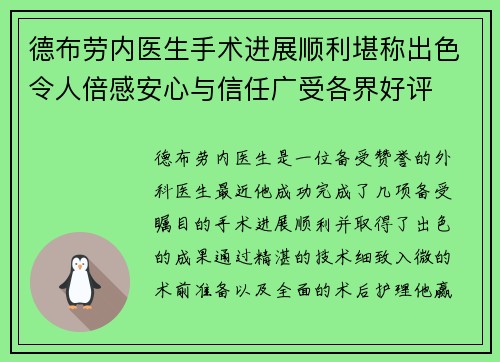 德布劳内医生手术进展顺利堪称出色令人倍感安心与信任广受各界好评

德布劳内医生是一位备受赞誉的外科医生最近他成功完成了几项备受瞩目的手术进展顺利并取得了出色的成果通过精湛的技术细致入微的术前准备以及全面的术后护理他赢